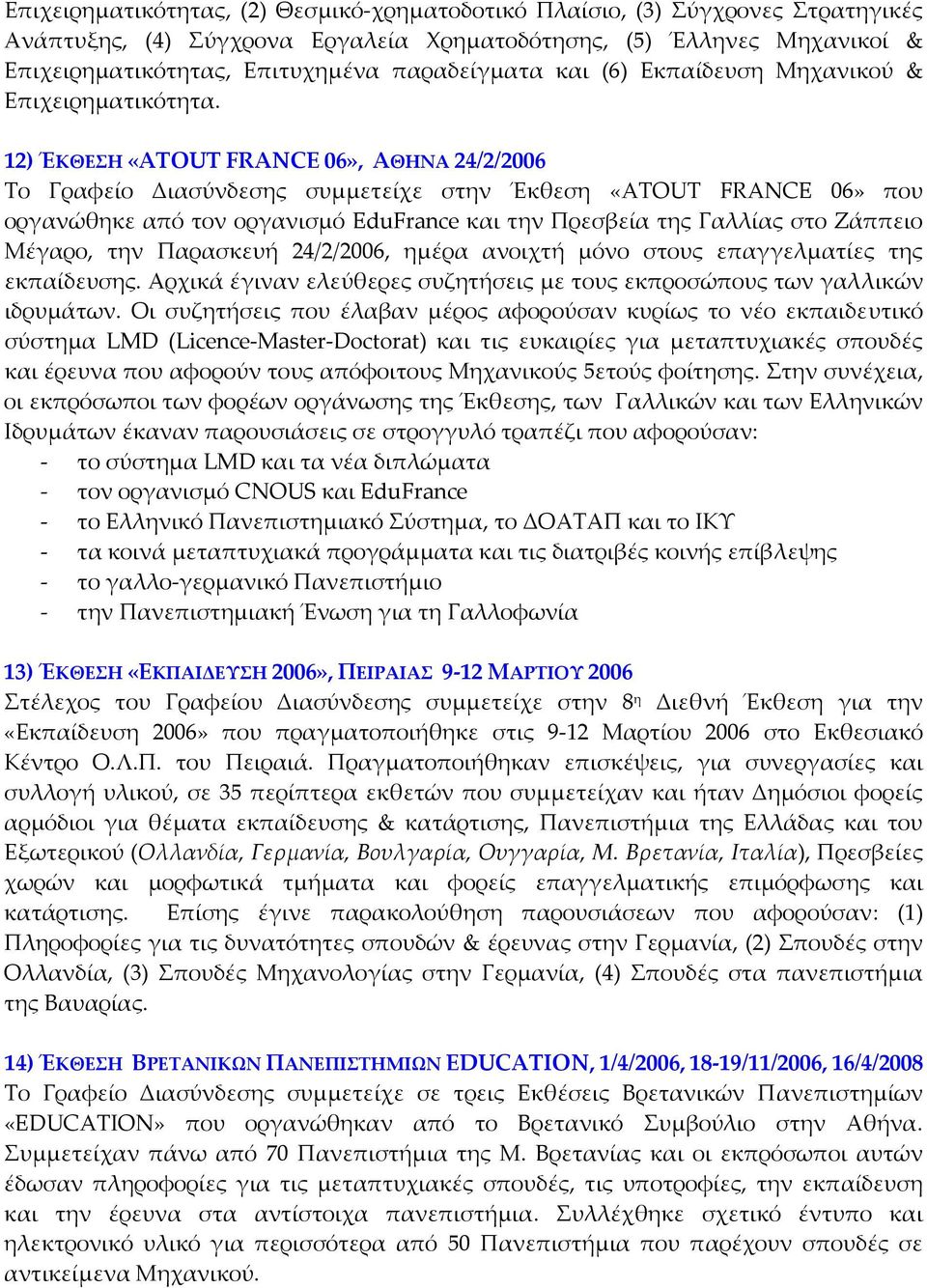 Επιχειρηματικότητας, (2) Θεσμικό-χρηματοδοτικό Πλαίσιο, (3) Σύγχρονες Στρατηγικές Ανάπτυξης, (4) Σύγχρονα Εργαλεία Χρηματοδότησης, (5) Έλληνες Μηχανικοί & Επιχειρηματικότητας, Επιτυχημένα παραδείγματα και (6) Εκπαίδευση Μηχανικού & Επιχειρηματικότητα.

12) ΈΚΘΕΣΗ «ATOUT FRANCE 06», ΑΘΗΝΑ 24/2/2006
Το Γραφείο Διασύνδεσης συμμετείχε στην Έκθεση «ATOUT FRANCE 06» που οργανώθηκε από τον οργανισμό EduFrance και την Πρεσβεία της Γαλλίας στο Ζάππειο Μέγαρο, την Παρασκευή 24/2/2006, ημέρα ανοιχτή μόνο στους επαγγελματίες της εκπαίδευσης. Αρχικά έγιναν ελεύθερες συζητήσεις με τους εκπροσώπους των γαλλικών ιδρυμάτων. Οι συζητήσεις που έλαβαν μέρος αφορούσαν κυρίως το νέο εκπαιδευτικό σύστημα LMD (Licence-Master-Doctorat) και τις ευκαιρίες για μεταπτυχιακές σπουδές και έρευνα που αφορούν τους απόφοιτους Μηχανικούς 5ετούς φοίτησης. Στην συνέχεια, οι εκπρόσωποι των φορέων οργάνωσης της Έκθεσης, των Γαλλικών και των Ελληνικών Ιδρυμάτων έκαναν παρουσιάσεις σε στρογγυλό τραπέζι που αφορούσαν:
- το σύστημα LMD και τα νέα διπλώματα
- τον οργανισμό CNOUS και EduFrance
- το Ελληνικό Πανεπιστημιακό Σύστημα, το ΔΟΑΤΑΠ και το ΙΚΥ
- τα κοινά μεταπτυχιακά προγράμματα και τις διατριβές κοινής επίβλεψης
- το γαλλο-γερμανικό Πανεπιστήμιο
- την Πανεπιστημιακή Ένωση για τη Γαλλοφωνία

13) ΈΚΘΕΣΗ «ΕΚΠΑΙΔΕΥΣΗ 2006», ΠΕΙΡΑΙΑΣ 9-12 ΜΑΡΤΙΟΥ 2006
Στέλεχος του Γραφείου Διασύνδεσης συμμετείχε στην 8η Διεθνή Έκθεση για την «Εκπαίδευση 2006» που πραγματοποιήθηκε στις 9-12 Μαρτίου 2006 στο Εκθεσιακό Κέντρο Ο.Λ.Π. του Πειραιά. Πραγματοποιήθηκαν επισκέψεις, για συνεργασίες και συλλογή υλικού, σε 35 περίπτερα εκθετών που συμμετείχαν και ήταν Δημόσιοι φορείς αρμόδιοι για θέματα εκπαίδευσης & κατάρτισης, Πανεπιστήμια της Ελλάδας και του Εξωτερικού (Ολλανδία, Γερμανία, Βουλγαρία, Ουγγαρία, Μ. Βρετανία, Ιταλία), Πρεσβείες χωρών και μορφωτικά τμήματα και φορείς επαγγελματικής επιμόρφωσης και κατάρτισης. Επίσης έγινε παρακολούθηση παρουσιάσεων που αφορούσαν: (1) Πληροφορίες για τις δυνατότητες σπουδών & έρευνας στην Γερμανία, (2) Σπουδές στην Ολλανδία, (3) Σπουδές Μηχανολογίας στην Γερμανία, (4) Σπουδές στα πανεπιστήμια της Βαυαρίας.

14) ΈΚΘΕΣΗ ΒΡΕΤΑΝΙΚΩΝ ΠΑΝΕΠΙΣΤΗΜΙΩΝ EDUCATION, 1/4/2006, 18-19/11/2006, 16/4/2008
Το Γραφείο Διασύνδεσης συμμετείχε σε τρεις Εκθέσεις Βρετανικών Πανεπιστημίων «EDUCATION» που οργανώθηκαν από το Βρετανικό Συμβούλιο στην Αθήνα. Συμμετείχαν πάνω από 70 Πανεπιστήμια της Μ. Βρετανίας και οι εκπρόσωποι αυτών έδωσαν πληροφορίες για τις μεταπτυχιακές σπουδές, τις υποτροφίες, την εκπαίδευση και την έρευνα στα αντίστοιχα πανεπιστήμια. Συλλέχθηκε σχετικό έντυπο και ηλεκτρονικό υλικό για περισσότερα από 50 Πανεπιστήμια που παρέχουν σπουδές σε αντικείμενα Μηχανικού.